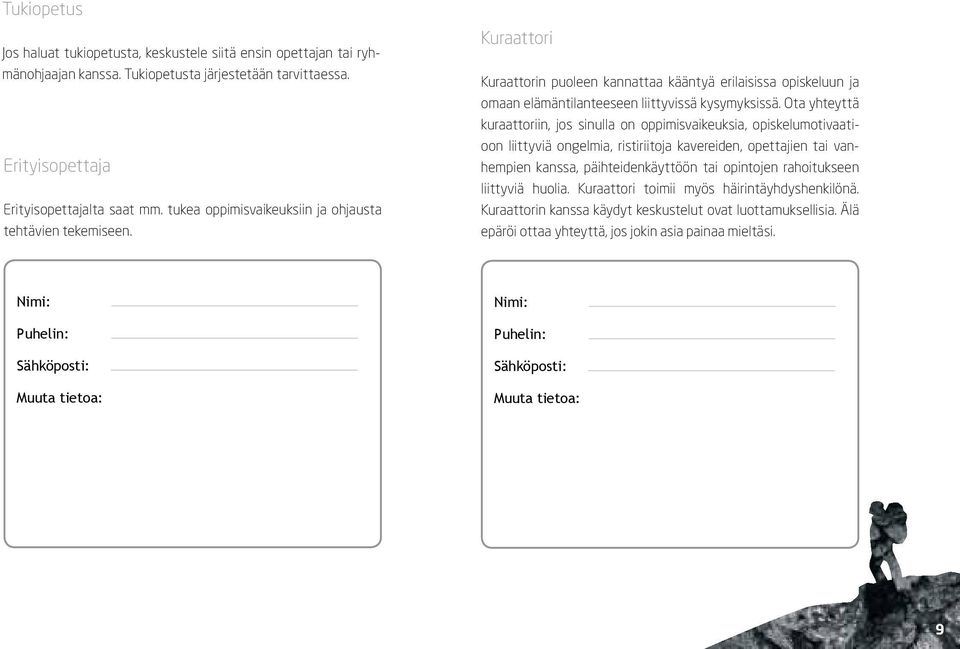 Tukiopetus

Jos haluat tukiopetusta, keskustele siitä ensin opettajan tai ryhmänohjaajan kanssa. Tukiopetusta järjestetään tarvittaessa.

Erityisopettaja

Erityisopettajalta saat mm. tukea oppimisvaikeuksiin ja ohjausta tehtävien tekemiseen.

Nimi:
Puhelin:
Sähköposti:
Muuta tietoa:

Kuraattori

Kuraattorin puoleen kannattaa kääntyä erilaisissa opiskeluun ja omaan elämäntilanteeseen liittyvissä kysymyksissä. Ota yhteyttä kuraattoriin, jos sinulla on oppimisvaikeuksia, opiskelumotivaatioon liittyviä ongelmia, ristiriitoja kavereiden, opettajien tai vanhempien kanssa, päihteidenkäyttöön tai opintojen rahoitukseen liittyviä huolia. Kuraattori toimii myös häirintäyhdyshenkilönä. Kuraattorin kanssa käydyt keskustelut ovat luottamuksellisia. Älä epäröi ottaa yhteyttä, jos jokin asia painaa mieltäsi.

Nimi:
Puhelin:
Sähköposti:
Muuta tietoa:

9